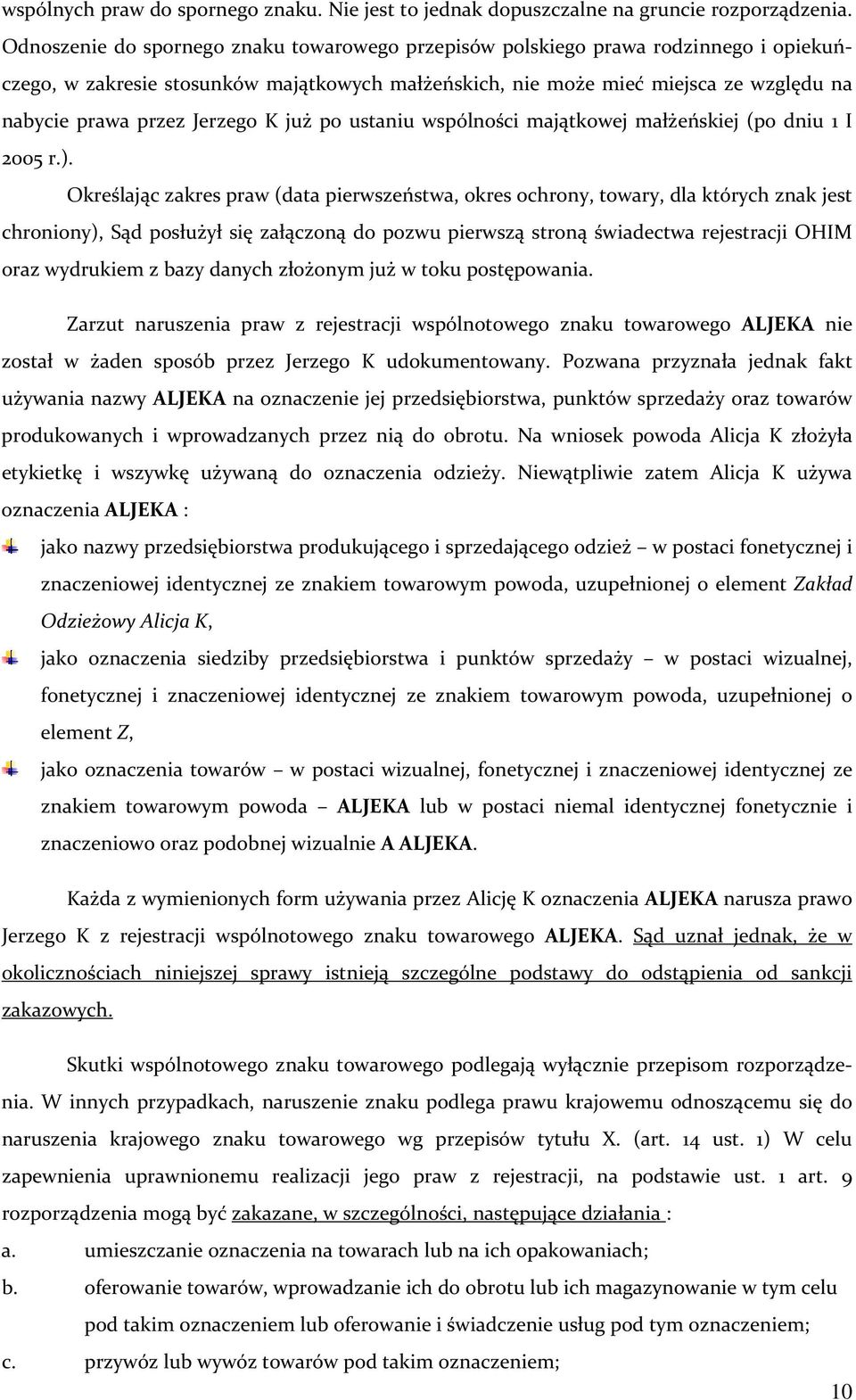 wspólnych praw do spornego znaku. Nie jest to jednak dopuszczalne na gruncie rozporządzenia. Odnoszenie do spornego znaku towarowego przepisów polskiego prawa rodzinnego i opiekuńczego, w zakresie stosunków majątkowych małżeńskich, nie może mieć miejsca ze względu na nabycie prawa przez Jerzego K już po ustaniu wspólności majątkowej małżeńskiej (po dniu 1 I 2005 r.).

Określając zakres praw (data pierwszeństwa, okres ochrony, towary, dla których znak jest chroniony), Sąd posłużył się załączoną do pozwu pierwszą stroną świadectwa rejestracji OHIM oraz wydrukiem z bazy danych złożonym już w toku postępowania.

Zarzut naruszenia praw z rejestracji wspólnotowego znaku towarowego ALJEKA nie został w żaden sposób przez Jerzego K udokumentowany. Pozwana przyznała jednak fakt używania nazwy ALJEKA na oznaczenie jej przedsiębiorstwa, punktów sprzedaży oraz towarów produkowanych i wprowadzanych przez nią do obrotu. Na wniosek powoda Alicja K złożyła etykietkę i wszywkę używaną do oznaczenia odzieży. Niewątpliwie zatem Alicja K używa oznaczenia ALJEKA :

jako nazwy przedsiębiorstwa produkującego i sprzedającego odzież – w postaci fonetycznej i znaczeniowej identycznej ze znakiem towarowym powoda, uzupełnionej o element Zakład Odzieżowy Alicja K,

jako oznaczenia siedziby przedsiębiorstwa i punktów sprzedaży – w postaci wizualnej, fonetycznej i znaczeniowej identycznej ze znakiem towarowym powoda, uzupełnionej o element Z,

jako oznaczenia towarów – w postaci wizualnej, fonetycznej i znaczeniowej identycznej ze znakiem towarowym powoda – ALJEKA lub w postaci niemal identycznej fonetycznie i znaczeniowo oraz podobnej wizualnie A ALJEKA.

Każda z wymienionych form używania przez Alicję K oznaczenia ALJEKA narusza prawo Jerzego K z rejestracji wspólnotowego znaku towarowego ALJEKA. Sąd uznał jednak, że w okolicznościach niniejszej sprawy istnieją szczególne podstawy do odstąpienia od sankcji zakazowych.

Skutki wspólnotowego znaku towarowego podlegają wyłącznie przepisom rozporządzenia. W innych przypadkach, naruszenie znaku podlega prawu krajowemu odnoszącemu się do naruszenia krajowego znaku towarowego wg przepisów tytułu X. (art. 14 ust. 1) W celu zapewnienia uprawnionemu realizacji jego praw z rejestracji, na podstawie ust. 1 art. 9 rozporządzenia mogą być zakazane, w szczególności, następujące działania :
a. umieszczanie oznaczenia na towarach lub na ich opakowaniach;
b. oferowanie towarów, wprowadzanie ich do obrotu lub ich magazynowanie w tym celu pod takim oznaczeniem lub oferowanie i świadczenie usług pod tym oznaczeniem;
c. przywóz lub wywóz towarów pod takim oznaczeniem;

10